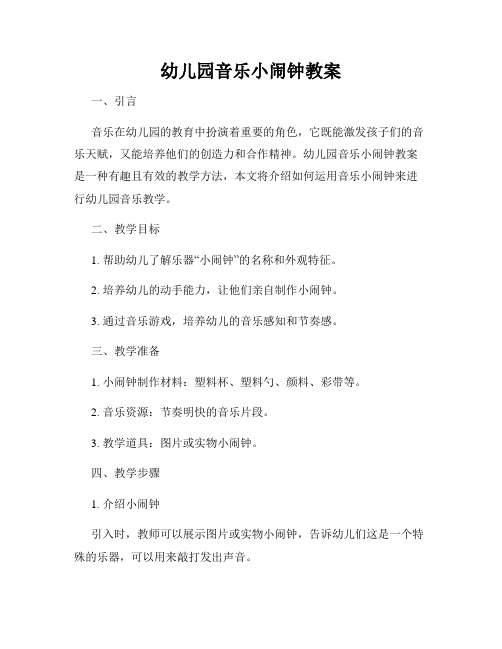 幼儿园音乐小闹钟教案

一、引言

音乐在幼儿园的教育中扮演着重要的角色，它既能激发孩子们的音乐天赋，又能培养他们的创造力和合作精神。幼儿园音乐小闹钟教案是一种有趣且有效的教学方法，本文将介绍如何运用音乐小闹钟来进行幼儿园音乐教学。

二、教学目标

1. 帮助幼儿了解乐器“小闹钟”的名称和外观特征。

2. 培养幼儿的动手能力，让他们亲自制作小闹钟。

3. 通过音乐游戏，培养幼儿的音乐感知和节奏感。

三、教学准备

1. 小闹钟制作材料：塑料杯、塑料勺、颜料、彩带等。

2. 音乐资源：节奏明快的音乐片段。

3. 教学道具：图片或实物小闹钟。

四、教学步骤

1. 介绍小闹钟

引入时，教师可以展示图片或实物小闹钟，告诉幼儿们这是一个特殊的乐器，可以用来敲打发出声音。